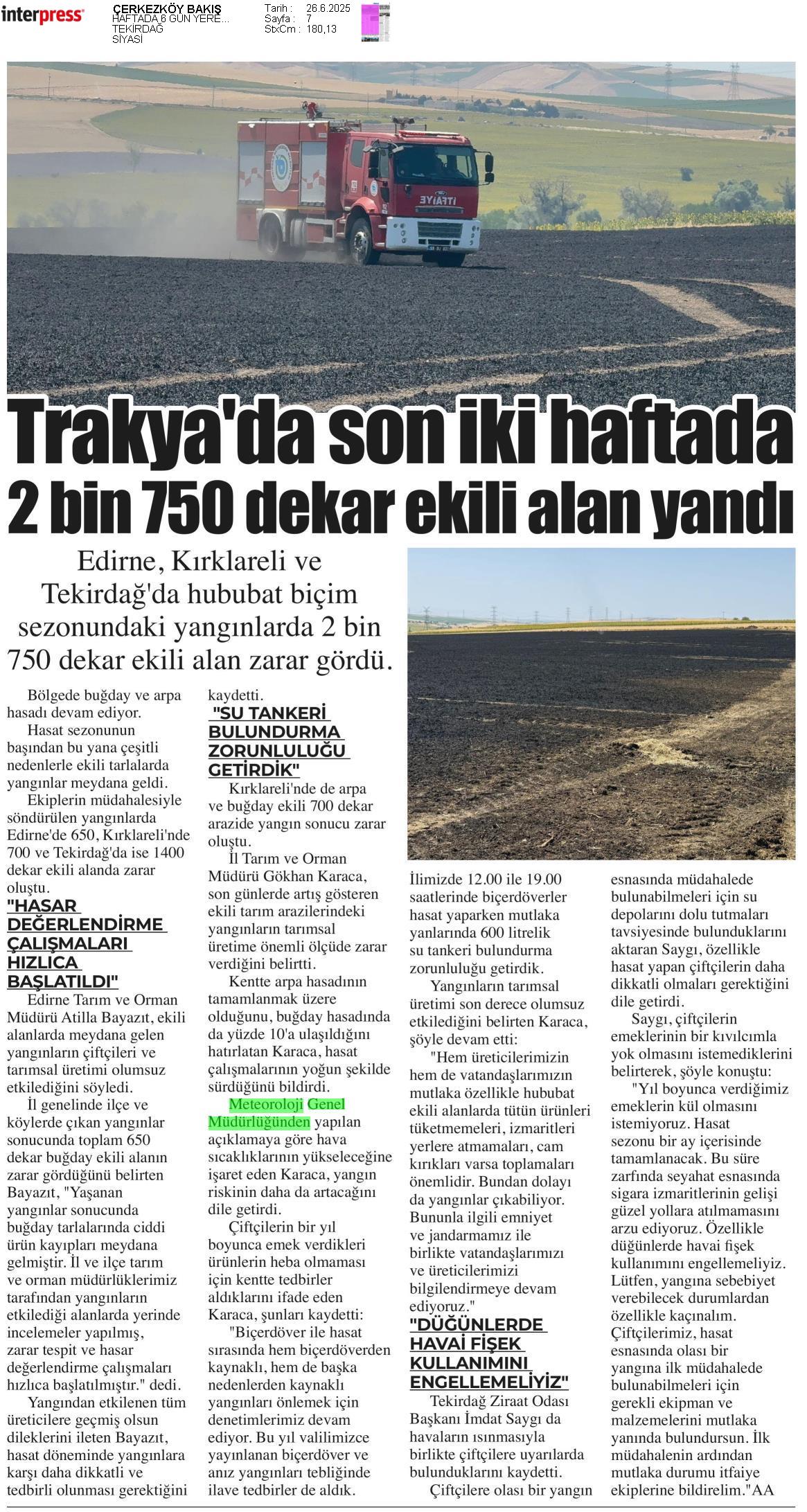 interpress

ÇERKEZKÖY BAKIŞ
HAFTADA 6 GÜN YERE...
TEKİRDAĞ
SİYASİ

Tarih : 26.6.2025
Sayfa : 7
StxCm : 180,13

İTFAİYE

Trakya'da son iki haftada 2 bin 750 dekar ekili alan yandı

Edirne, Kırklareli ve Tekirdağ'da hububat biçim sezonundaki yangınlarda 2 bin 750 dekar ekili alan zarar gördü.

Bölgede buğday ve arpa hasadı devam ediyor.

Hasat sezonunun başından bu yana çeşitli nedenlerle ekili tarlalarda yangınlar meydana geldi.

Ekiplerin müdahalesiyle söndürülen yangınlarda Edirne'de 650, Kırklareli'nde 700 ve Tekirdağ'da ise 1400 dekar ekili alanda zarar oluştu.

"HASAR DEĞERLENDİRME ÇALIŞMALARI HIZLICA BAŞLATILDI"

Edirne Tarım ve Orman Müdürü Atilla Bayazıt, ekili alanlarda meydana gelen yangınların çiftçileri ve tarımsal üretimi olumsuz etkilediğini söyledi.

İl genelinde ilçe ve köylerde çıkan yangınlar sonucunda toplam 650 dekar buğday ekili alanın zarar gördüğünü belirten Bayazıt, "Yaşanan yangınlar sonucunda buğday tarlalarında ciddi ürün kayıpları meydana gelmiştir. İl ve ilçe tarım ve orman müdürlüklerimiz tarafından yangınların etkilediği alanlarda yerinde incelemeler yapılmış, zarar tespit ve hasar değerlendirme çalışmaları hızlıca başlatılmıştır." dedi.

Yangından etkilenen tüm üreticilere geçmiş olsun dileklerini ileten Bayazıt, hasat döneminde yangınlara karşı daha dikkatli ve tedbirli olunması gerektiğini kaydetti.

"SU TANKERİ BULUNDURMA ZORUNLULUĞU GETİRDİK"

Kırklareli'nde de arpa ve buğday ekili 700 dekar arazide yangın sonucu zarar oluştu.

İl Tarım ve Orman Müdürü Gökhan Karaca, son günlerde artış gösteren ekili tarım arazilerindeki yangınların tarımsal üretime önemli ölçüde zarar verdiğini belirtti.

Kentte arpa hasadının tamamlanmak üzere olduğunu, buğday hasadında da yüzde 10'a ulaşıldığını hatırlatan Karaca, hasat çalışmalarının yoğun şekilde sürdüğünü bildirdi.

Meteoroloji Genel Müdürlüğünden yapılan açıklamaya göre hava sıcaklıklarının yükseleceğine işaret eden Karaca, yangın riskinin daha da artacağını dile getirdi.

Çiftçilerin bir yıl boyunca emek verdikleri ürünlerin heba olmaması için kentte tedbirler aldıklarını ifade eden Karaca, şunları kaydetti:

"Biçerdöver ile hasat sırasında hem biçerdöverden kaynaklı, hem de başka nedenlerden kaynaklı yangınları önlemek için denetimlerimiz devam ediyor. Bu yıl valilimizce yayınlanan biçerdöver ve anız yangınları tebliğinde ilave tedbirler de aldık. İlimizde 12.00 ile 19.00 saatlerinde biçerdöverler hasat yaparken mutlaka yanlarında 600 litrelik su tankeri bulundurma zorunluluğu getirdik.

Yangınların tarımsal üretimi son derece olumsuz etkilediğini belirten Karaca, şöyle devam etti:

"Hem üreticilerimizin hem de vatandaşlarımızın mutlaka özellikle hububat ekili alanlarda tütün ürünleri tüketmemeleri, izmaritleri yerlere atmamaları, cam kırıkları varsa toplamaları önemlidir. Bundan dolayı da yangınlar çıkabiliyor. Bununla ilgili emniyet ve jandarmamız ile birlikte vatandaşlarımızı ve üreticilerimizi bilgilendirmeye devam ediyoruz."

"DÜĞÜNLERDE HAVAİ FİŞEK KULLANIMINI ENGELLEMELİYİZ"

Tekirdağ Ziraat Odası Başkanı İmdat Saygı da havaların ısınmasıyla birlikte çiftçilere uyarılarda bulunduklarını kaydetti.

Çiftçilere olası bir yangın esnasında müdahalede bulunabilmeleri için su depolarını dolu tutmaları tavsiyesinde bulunduklarını aktaran Saygı, özellikle hasat yapan çiftçilerin daha dikkatli olmaları gerektiğini dile getirdi.

Saygı, çiftçilerin emeklerinin bir kıvılcımla yok olmasını istemediklerini belirterek, şöyle konuştu:

"Yıl boyunca verdiğimiz emeklerin kül olmasını istemiyoruz. Hasat sezonu bir ay içerisinde tamamlanacak. Bu süre zarfında seyahat esnasında sigara izmaritlerinin gelişi güzel yollara atılmamasını arzu ediyoruz. Özellikle düğünlerde havai fişek kullanımını engellemeliyiz. Lütfen, yangına sebebiyet verebilecek durumlardan özellikle kaçınalım. Çiftçilerimiz, hasat esnasında olası bir yangına ilk müdahalede bulunabilmeleri için gerekli ekipman ve malzemelerini mutlaka yanında bulundursun. İlk müdahalenin ardından mutlaka durumu itfaiye ekiplerine bildirelim."AA